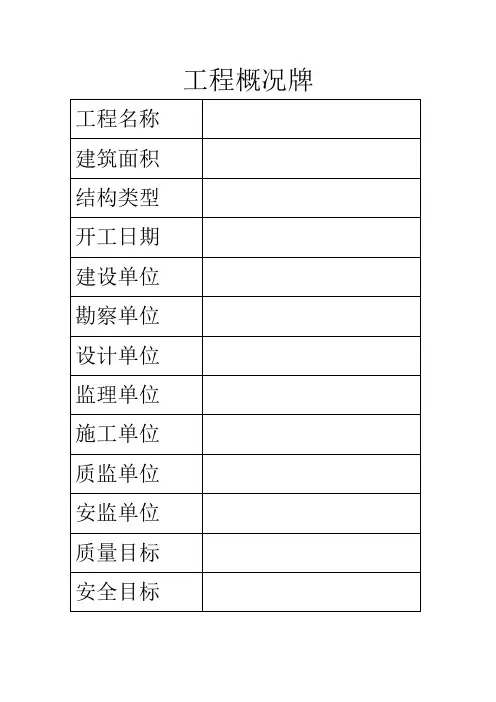 工程概况牌

| 工程名称 | |
|---|---|
| 建筑面积 | |
| 结构类型 | |
| 开工日期 | |
| 建设单位 | |
| 勘察单位 | |
| 设计单位 | |
| 监理单位 | |
| 施工单位 | |
| 质监单位 | |
| 安监单位 | |
| 质量目标 | |
| 安全目标 | |